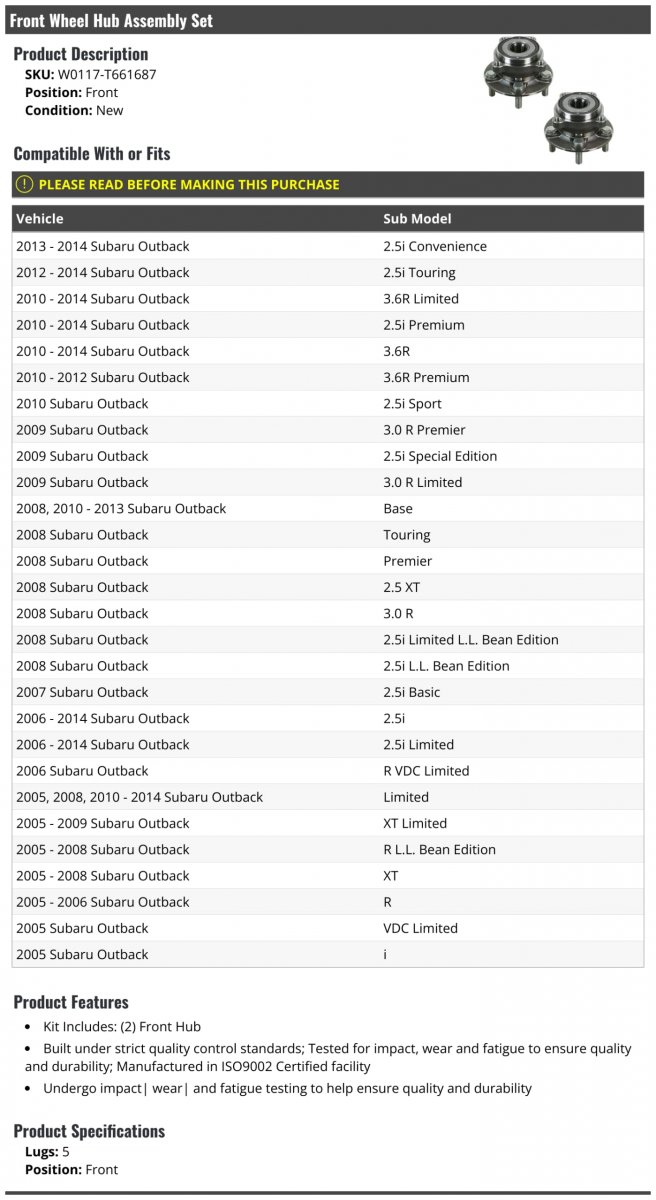 Front Wheel Hub Assembly Set

Product Description
SKU: W0117-T661687
Position: Front
Condition: New

Compatible With or Fits

PLEASE READ BEFORE MAKING THIS PURCHASE

| Vehicle | Sub Model |
|---|---|
| 2013 - 2014 Subaru Outback | 2.5i Convenience |
| 2012 - 2014 Subaru Outback | 2.5i Touring |
| 2010 - 2014 Subaru Outback | 3.6R Limited |
| 2010 - 2014 Subaru Outback | 2.5i Premium |
| 2010 - 2014 Subaru Outback | 3.6R |
| 2010 - 2012 Subaru Outback | 3.6R Premium |
| 2010 Subaru Outback | 2.5i Sport |
| 2009 Subaru Outback | 3.0 R Premier |
| 2009 Subaru Outback | 2.5i Special Edition |
| 2009 Subaru Outback | 3.0 R Limited |
| 2008, 2010 - 2013 Subaru Outback | Base |
| 2008 Subaru Outback | Touring |
| 2008 Subaru Outback | Premier |
| 2008 Subaru Outback | 2.5 XT |
| 2008 Subaru Outback | 3.0 R |
| 2008 Subaru Outback | 2.5i Limited L.L. Bean Edition |
| 2008 Subaru Outback | 2.5i L.L. Bean Edition |
| 2007 Subaru Outback | 2.5i Basic |
| 2006 - 2014 Subaru Outback | 2.5i |
| 2006 - 2014 Subaru Outback | 2.5i Limited |
| 2006 Subaru Outback | R VDC Limited |
| 2005, 2008, 2010 - 2014 Subaru Outback | Limited |
| 2005 - 2009 Subaru Outback | XT Limited |
| 2005 - 2008 Subaru Outback | R L.L. Bean Edition |
| 2005 - 2008 Subaru Outback | XT |
| 2005 - 2006 Subaru Outback | R |
| 2005 Subaru Outback | VDC Limited |
| 2005 Subaru Outback | i |

Product Features
• Kit Includes: (2) Front Hub
• Built under strict quality control standards; Tested for impact, wear and fatigue to ensure quality and durability; Manufactured in ISO9002 Certified facility
• Undergo impact| wear| and fatigue testing to help ensure quality and durability

Product Specifications
Lugs: 5
Position: Front